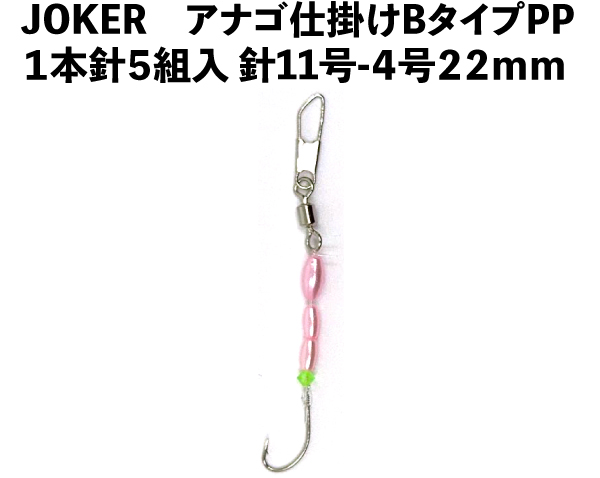 JOKER　アナゴ仕掛けBタイプPP
1本針5組入 針11号-4号22mm